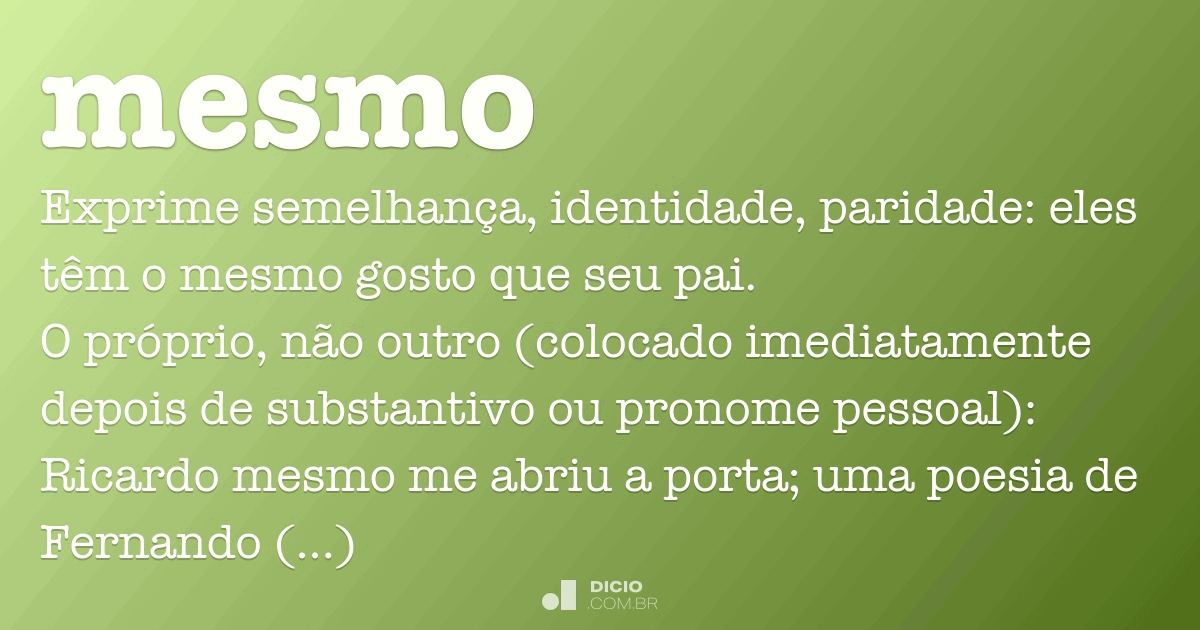 mesmo

Exprime semelhança, identidade, paridade: eles têm o mesmo gosto que seu pai.
O próprio, não outro (colocado imediatamente depois de substantivo ou pronome pessoal): Ricardo mesmo me abriu a porta; uma poesia de Fernando (...)

DICIO
.COM.BR